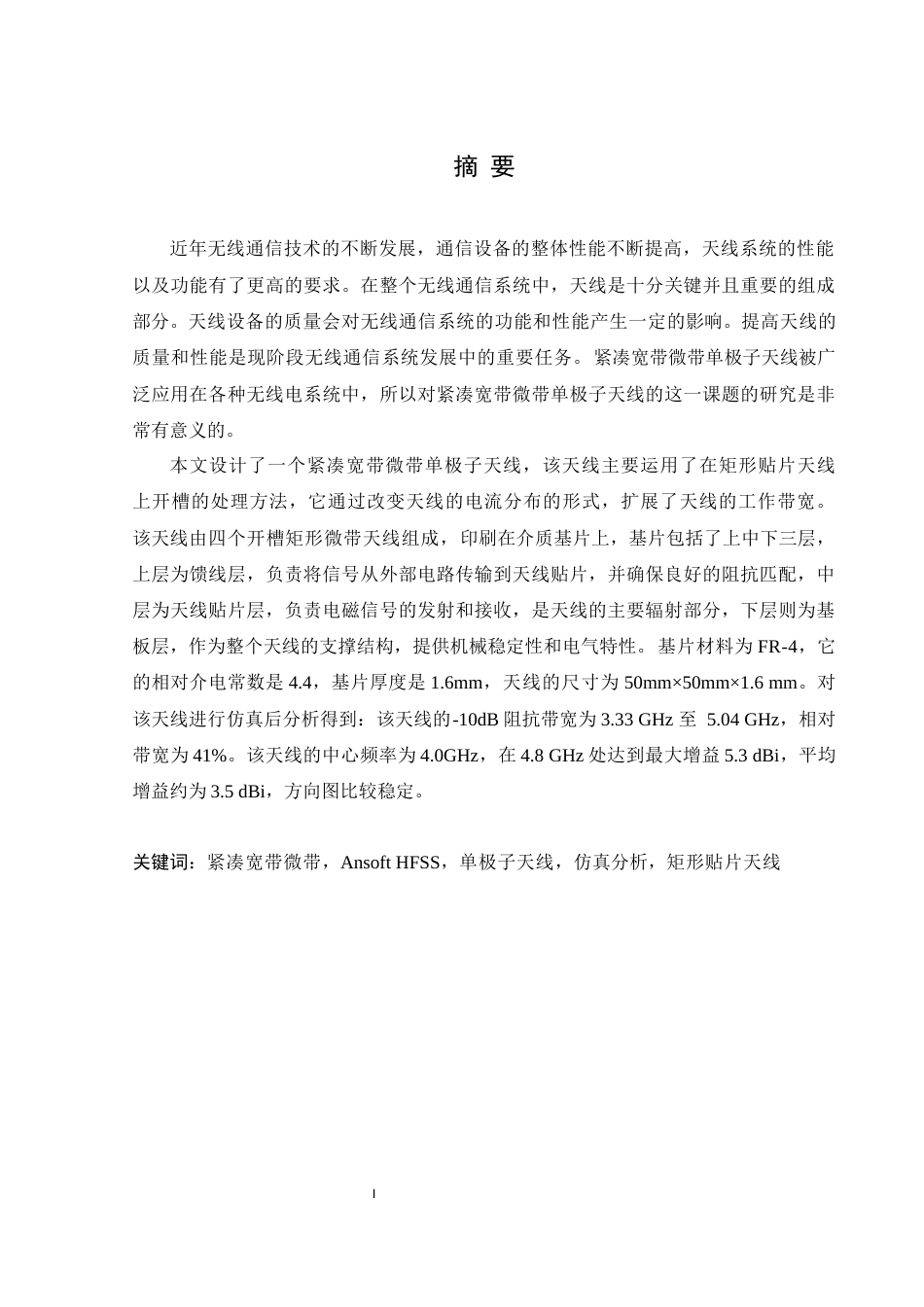 摘 要

近年无线通信技术的不断发展，通信设备的整体性能不断提高，天线系统的性能以及功能有了更高的要求。在整个无线通信系统中，天线是十分关键并且重要的组成部分。天线设备的质量会对无线通信系统的功能和性能产生一定的影响。提高天线的质量和性能是现阶段无线通信系统发展中的重要任务。紧凑宽带微带单极子天线被广泛应用在各种无线电系统中，所以对紧凑宽带微带单极子天线的这一课题的研究是非常有意义的。

本文设计了一个紧凑宽带微带单极子天线，该天线主要运用了在矩形贴片天线上开槽的处理方法，它通过改变天线的电流分布的形式，扩展了天线的工作带宽。该天线由四个开槽矩形微带天线组成，印刷在介质基片上，基片包括了上中下三层，上层为馈线层，负责将信号从外部电路传输到天线贴片，并确保良好的阻抗匹配，中层为天线贴片层，负责电磁信号的发射和接收，是天线的主要辐射部分，下层则为基板层，作为整个天线的支撑结构，提供机械稳定性和电气特性。基片材料为 FR-4，它的相对介电常数是 4.4，基片厚度是 1.6mm，天线的尺寸为 50mm×50mm×1.6 mm。对该天线进行仿真后分析得到：该天线的-10dB 阻抗带宽为 3.33 GHz 至 5.04 GHz，相对带宽为 41%。该天线的中心频率为 4.0GHz，在 4.8 GHz 处达到最大增益 5.3 dBi，平均增益约为 3.5 dBi，方向图比较稳定。

关键词：紧凑宽带微带，Ansoft HFSS，单极子天线，仿真分析，矩形贴片天线

I